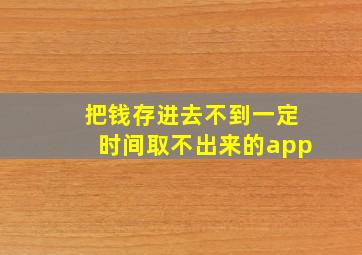 把钱存进去不到一定时间取不出来的app